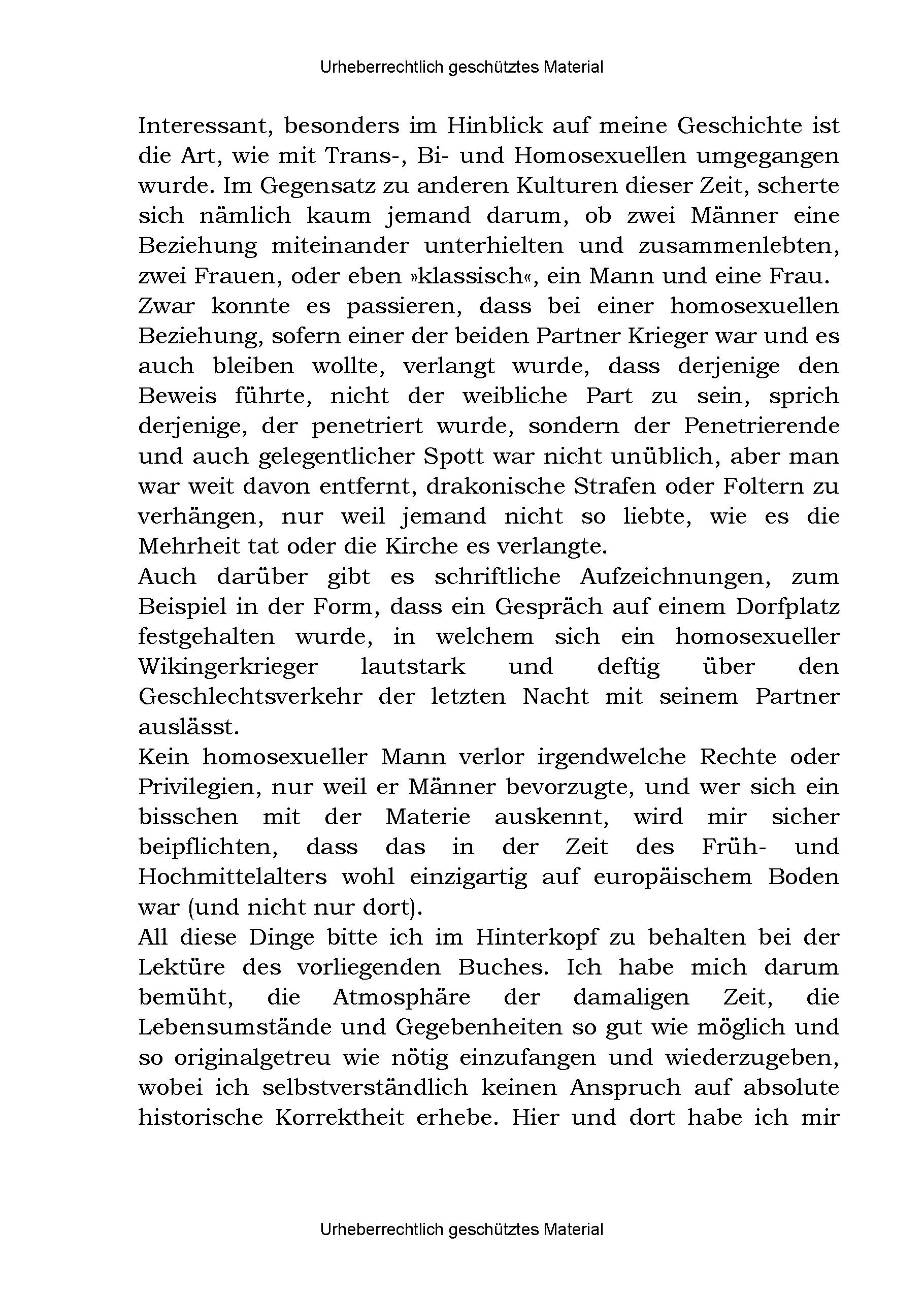 Urheberrechtlich geschütztes Material

Interessant, besonders im Hinblick auf meine Geschichte ist die Art, wie mit Trans-, Bi- und Homosexuellen umgegangen wurde. Im Gegensatz zu anderen Kulturen dieser Zeit, scherte sich nämlich kaum jemand darum, ob zwei Männer eine Beziehung miteinander unterhielten und zusammenlebten, zwei Frauen, oder eben »klassisch«, ein Mann und eine Frau.
Zwar konnte es passieren, dass bei einer homosexuellen Beziehung, sofern einer der beiden Partner Krieger war und es auch bleiben wollte, verlangt wurde, dass derjenige den Beweis führte, nicht der weibliche Part zu sein, sprich derjenige, der penetriert wurde, sondern der Penetrierende und auch gelegentlicher Spott war nicht unüblich, aber man war weit davon entfernt, drakonische Strafen oder Foltern zu verhängen, nur weil jemand nicht so liebte, wie es die Mehrheit tat oder die Kirche es verlangte.
Auch darüber gibt es schriftliche Aufzeichnungen, zum Beispiel in der Form, dass ein Gespräch auf einem Dorfplatz festgehalten wurde, in welchem sich ein homosexueller Wikingerkrieger lautstark und deftig über den Geschlechtsverkehr der letzten Nacht mit seinem Partner auslässt.
Kein homosexueller Mann verlor irgendwelche Rechte oder Privilegien, nur weil er Männer bevorzugte, und wer sich ein bisschen mit der Materie auskennt, wird mir sicher beipflichten, dass das in der Zeit des Früh- und Hochmittelalters wohl einzigartig auf europäischem Boden war (und nicht nur dort).
All diese Dinge bitte ich im Hinterkopf zu behalten bei der Lektüre des vorliegenden Buches. Ich habe mich darum bemüht, die Atmosphäre der damaligen Zeit, die Lebensumstände und Gegebenheiten so gut wie möglich und so originalgetreu wie nötig einzufangen und wiederzugeben, wobei ich selbstverständlich keinen Anspruch auf absolute historische Korrektheit erhebe. Hier und dort habe ich mir

Urheberrechtlich geschütztes Material